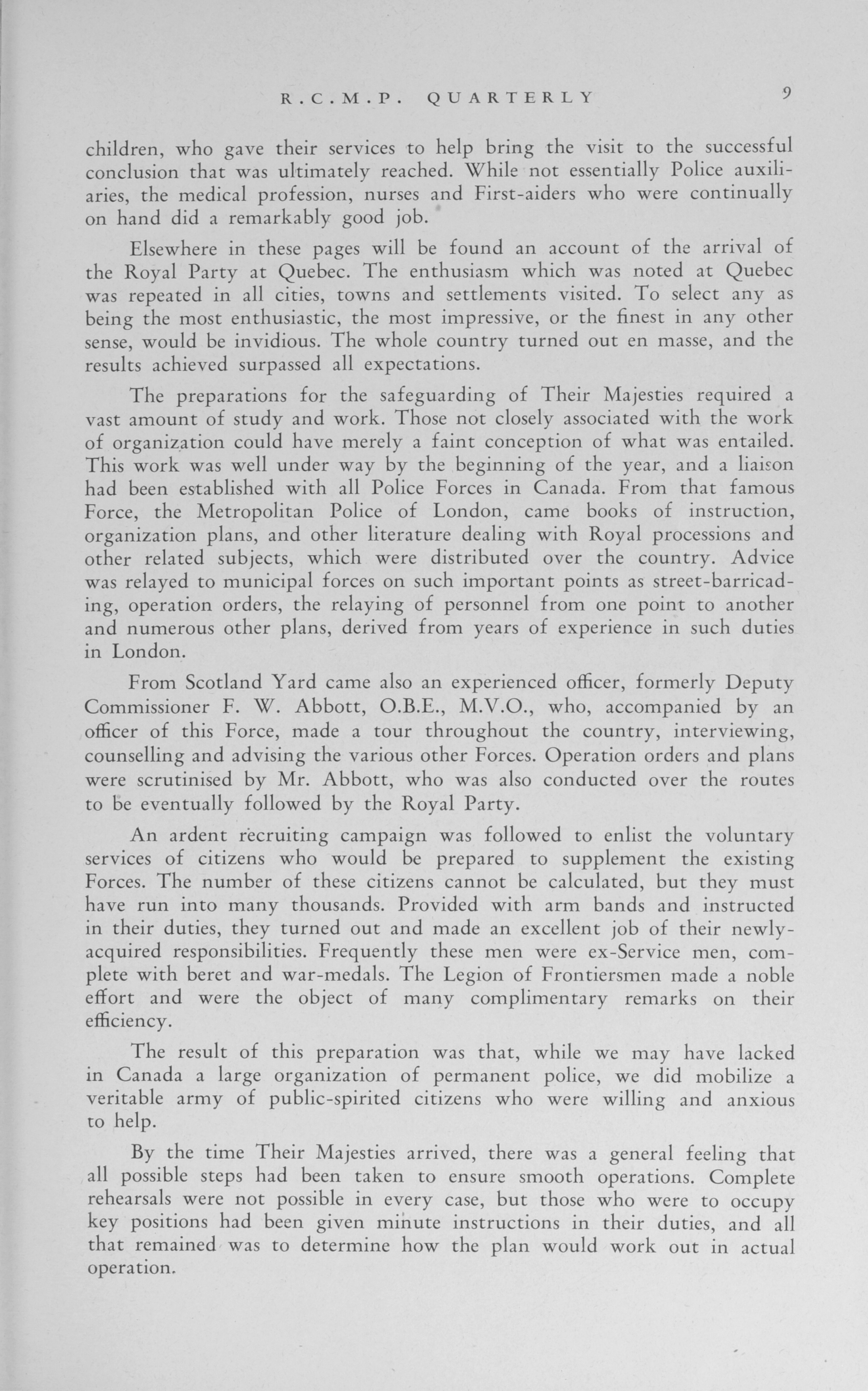 R.C.M.P. QUARTERLY 9

children, who gave their services to help bring the visit to the successful conclusion that was ultimately reached. While not essentially Police auxiliaries, the medical profession, nurses and First-aiders who were continually on hand did a remarkably good job.

Elsewhere in these pages will be found an account of the arrival of the Royal Party at Quebec. The enthusiasm which was noted at Quebec was repeated in all cities, towns and settlements visited. To select any as being the most enthusiastic, the most impressive, or the finest in any other sense, would be invidious. The whole country turned out en masse, and the results achieved surpassed all expectations.

The preparations for the safeguarding of Their Majesties required a vast amount of study and work. Those not closely associated with the work of organization could have merely a faint conception of what was entailed. This work was well under way by the beginning of the year, and a liaison had been established with all Police Forces in Canada. From that famous Force, the Metropolitan Police of London, came books of instruction, organization plans, and other literature dealing with Royal processions and other related subjects, which were distributed over the country. Advice was relayed to municipal forces on such important points as street-barricading, operation orders, the relaying of personnel from one point to another and numerous other plans, derived from years of experience in such duties in London.

From Scotland Yard came also an experienced officer, formerly Deputy Commissioner F. W. Abbott, O.B.E., M.V.O., who, accompanied by an officer of this Force, made a tour throughout the country, interviewing, counselling and advising the various other Forces. Operation orders and plans were scrutinised by Mr. Abbott, who was also conducted over the routes to be eventually followed by the Royal Party.

An ardent recruiting campaign was followed to enlist the voluntary services of citizens who would be prepared to supplement the existing Forces. The number of these citizens cannot be calculated, but they must have run into many thousands. Provided with arm bands and instructed in their duties, they turned out and made an excellent job of their newly-acquired responsibilities. Frequently these men were ex-Service men, complete with beret and war-medals. The Legion of Frontiersmen made a noble effort and were the object of many complimentary remarks on their efficiency.

The result of this preparation was that, while we may have lacked in Canada a large organization of permanent police, we did mobilize a veritable army of public-spirited citizens who were willing and anxious to help.

By the time Their Majesties arrived, there was a general feeling that all possible steps had been taken to ensure smooth operations. Complete rehearsals were not possible in every case, but those who were to occupy key positions had been given minute instructions in their duties, and all that remained was to determine how the plan would work out in actual operation.